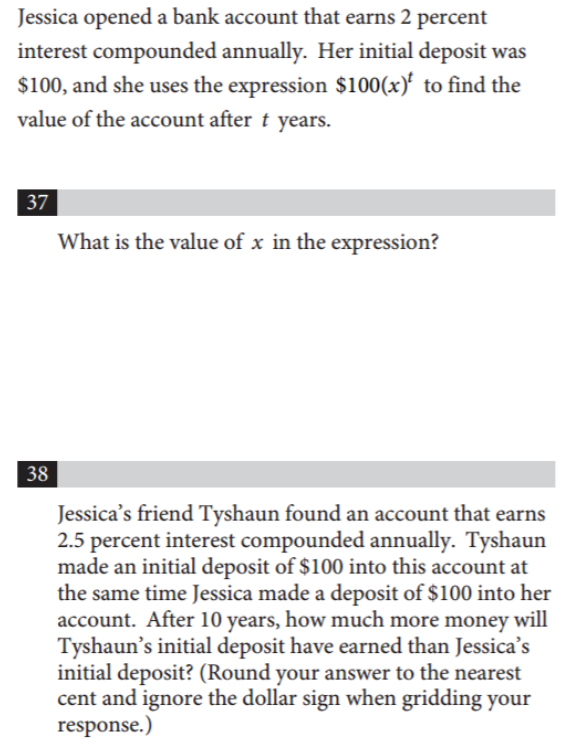 Jessica opened a bank account that earns 2 percent interest compounded annually. Her initial deposit was \$100, and she uses the expression $\$100(x)^t$ to find the value of the account after $t$ years.

37

What is the value of $x$ in the expression?

38

Jessica's friend Tyshaun found an account that earns 2.5 percent interest compounded annually. Tyshaun made an initial deposit of \$100 into this account at the same time Jessica made a deposit of \$100 into her account. After 10 years, how much more money will Tyshaun's initial deposit have earned than Jessica's initial deposit? (Round your answer to the nearest cent and ignore the dollar sign when gridding your response.)